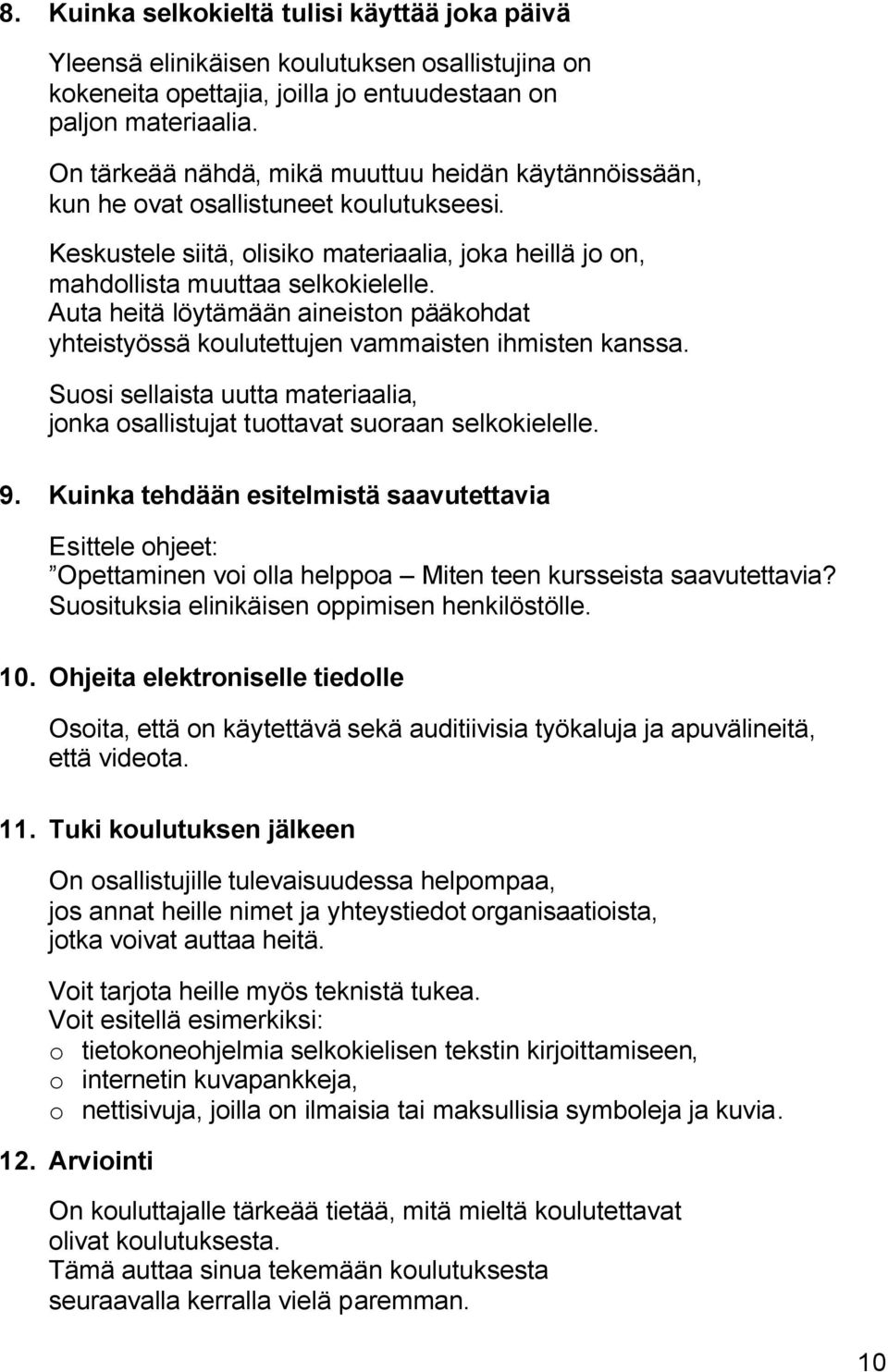 8. Kuinka selkokieltä tulisi käyttää joka päivä

Yleensä elinikäisen koulutuksen osallistujina on kokeneita opettajia, joilla jo entuudestaan on paljon materiaalia.

On tärkeää nähdä, mikä muuttuu heidän käytännöissään, kun he ovat osallistuneet koulutukseesi.

Keskustele siitä, olisiko materiaalia, joka heillä jo on, mahdollista muuttaa selkokielelle. Auta heitä löytämään aineiston pääkohdat yhteistyössä koulutettujen vammaisten ihmisten kanssa.

Suosi sellaista uutta materiaalia, jonka osallistujat tuottavat suoraan selkokielelle.

9. Kuinka tehdään esitelmistä saavutettavia

Esittele ohjeet:
”Opettaminen voi olla helppoa – Miten teen kursseista saavutettavia? Suosituksia elinikäisen oppimisen henkilöstölle.

10. Ohjeita elektroniselle tiedolle

Osoita, että on käytettävä sekä auditiivisia työkaluja ja apuvälineitä, että videota.

11. Tuki koulutuksen jälkeen

On osallistujille tulevaisuudessa helpompaa, jos annat heille nimet ja yhteystiedot organisaatioista, jotka voivat auttaa heitä.

Voit tarjota heille myös teknistä tukea.
Voit esitellä esimerkiksi:
o tietokoneohjelmia selkokielisen tekstin kirjoittamiseen,
o internetin kuvapankkeja,
o nettisivuja, joilla on ilmaisia tai maksullisia symboleja ja kuvia.

12. Arviointi

On kouluttajalle tärkeää tietää, mitä mieltä koulutettavat olivat koulutuksesta.
Tämä auttaa sinua tekemään koulutuksesta seuraavalla kerralla vielä paremman.

10